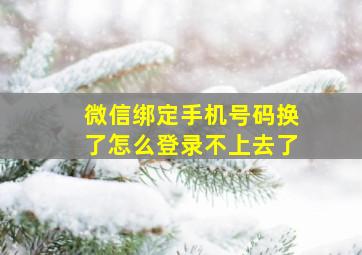 微信绑定手机号码换了怎么登录不上去了